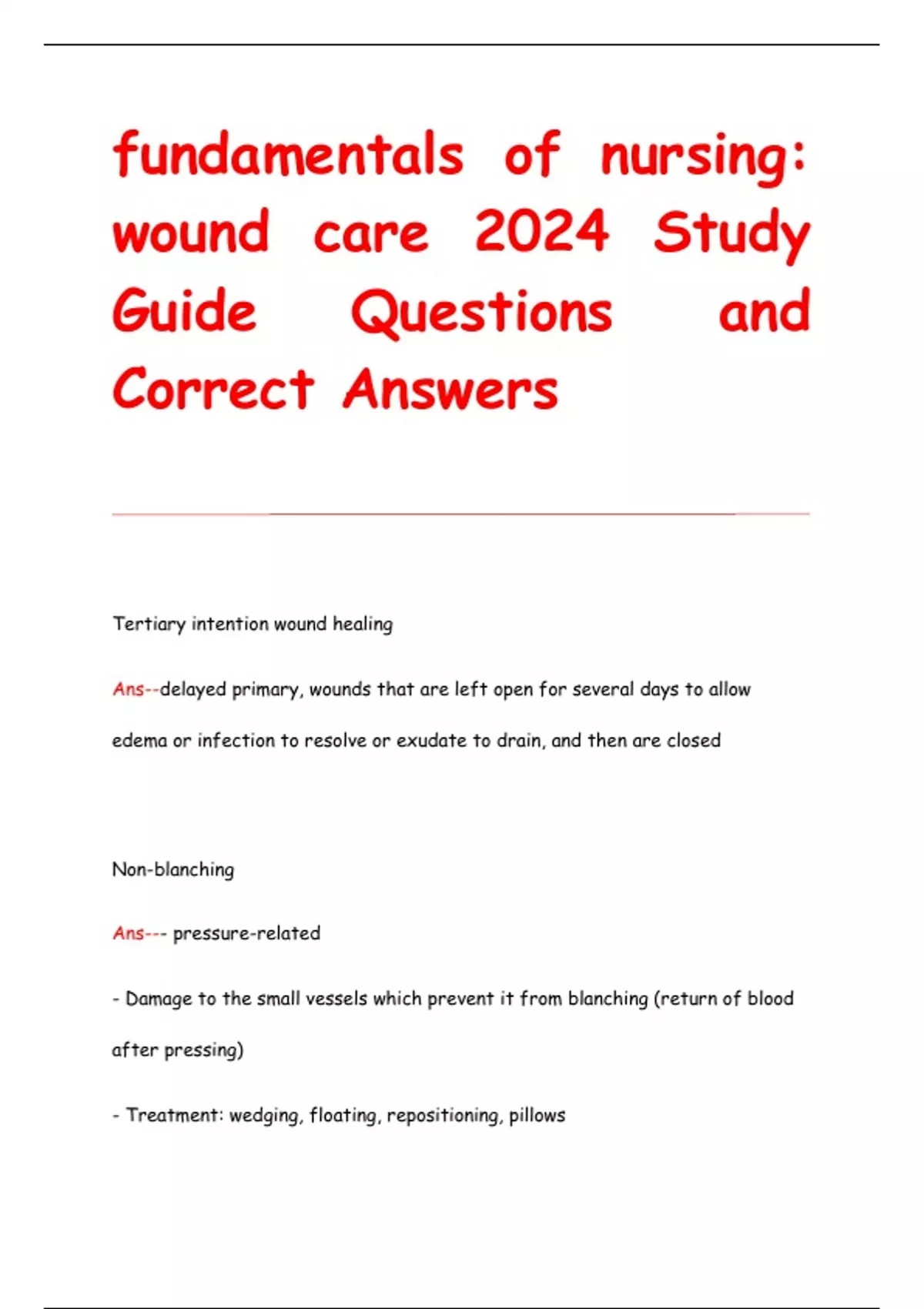 fundamentals of nursing: wound care 2024 Study Guide Questions and Correct Answers

Tertiary intention wound healing

Ans--delayed primary, wounds that are left open for several days to allow edema or infection to resolve or exudate to drain, and then are closed

Non-blanching

Ans--- pressure-related

- Damage to the small vessels which prevent it from blanching (return of blood after pressing)

- Treatment: wedging, floating, repositioning, pillows